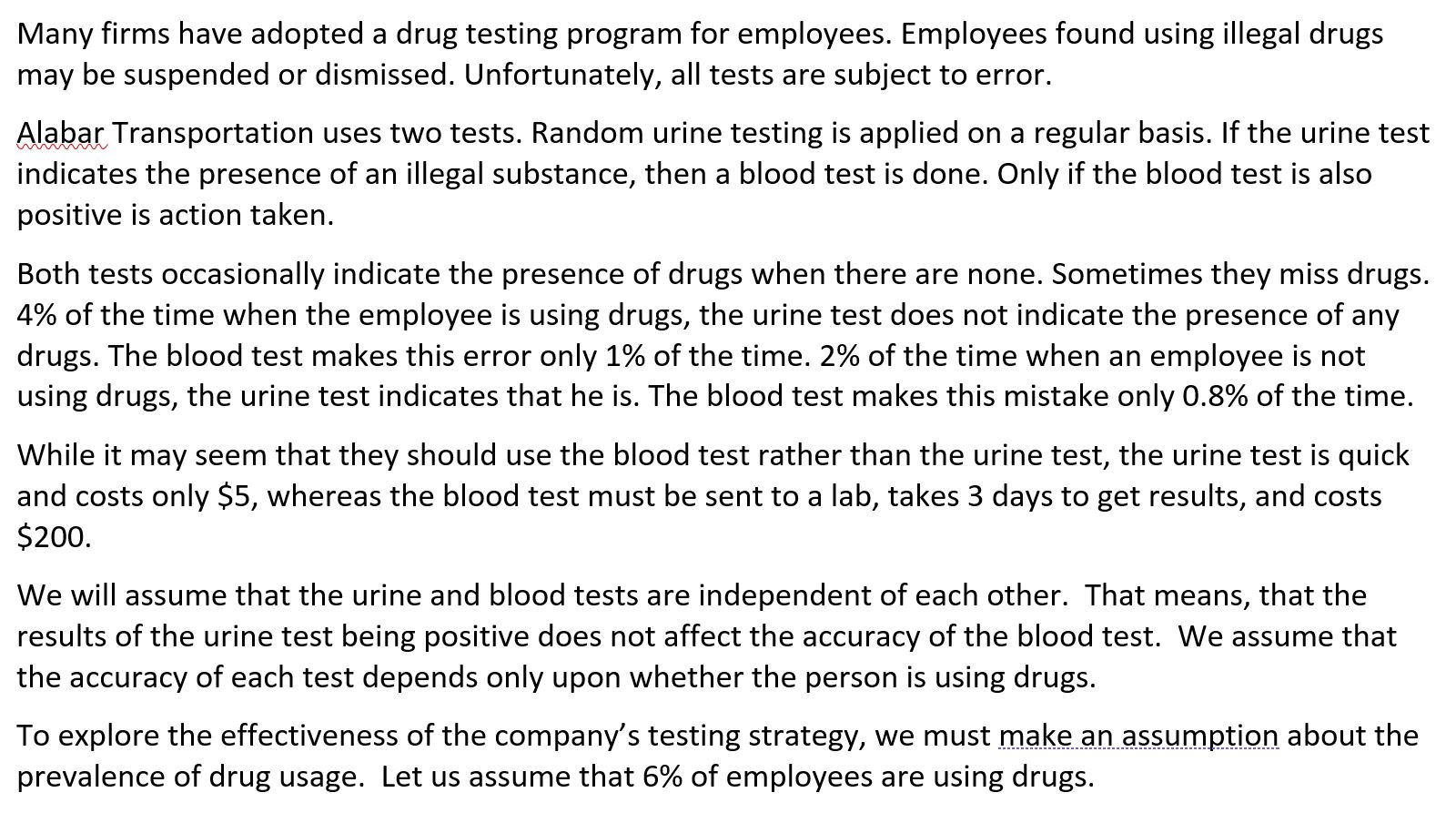 Many firms have adopted a drug testing program for employees. Employees found using illegal drugs may be suspended or dismissed. Unfortunately, all tests are subject to error.

Alabar Transportation uses two tests. Random urine testing is applied on a regular basis. If the urine test indicates the presence of an illegal substance, then a blood test is done. Only if the blood test is also positive is action taken.

Both tests occasionally indicate the presence of drugs when there are none. Sometimes they miss drugs. 4% of the time when the employee is using drugs, the urine test does not indicate the presence of any drugs. The blood test makes this error only 1% of the time. 2% of the time when an employee is not using drugs, the urine test indicates that he is. The blood test makes this mistake only 0.8% of the time.

While it may seem that they should use the blood test rather than the urine test, the urine test is quick and costs only \$5, whereas the blood test must be sent to a lab, takes 3 days to get results, and costs \$200.

We will assume that the urine and blood tests are independent of each other. That means, that the results of the urine test being positive does not affect the accuracy of the blood test. We assume that the accuracy of each test depends only upon whether the person is using drugs.

To explore the effectiveness of the company's testing strategy, we must make an assumption about the prevalence of drug usage. Let us assume that 6% of employees are using drugs.